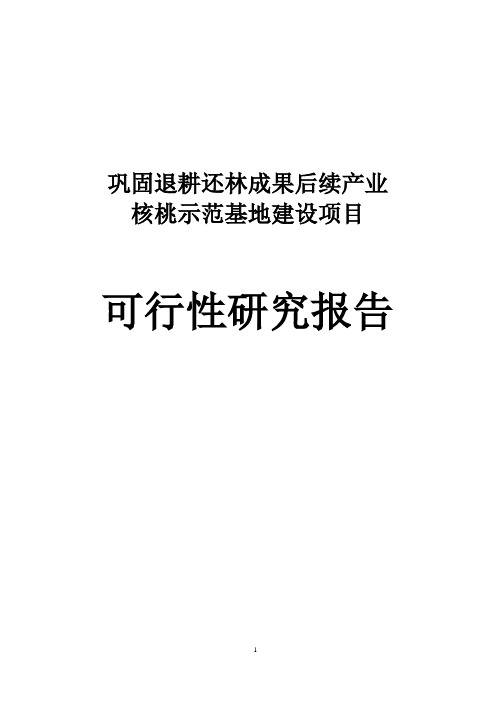 巩固退耕还林成果后续产业
核桃示范基地建设项目

可行性研究报告

1